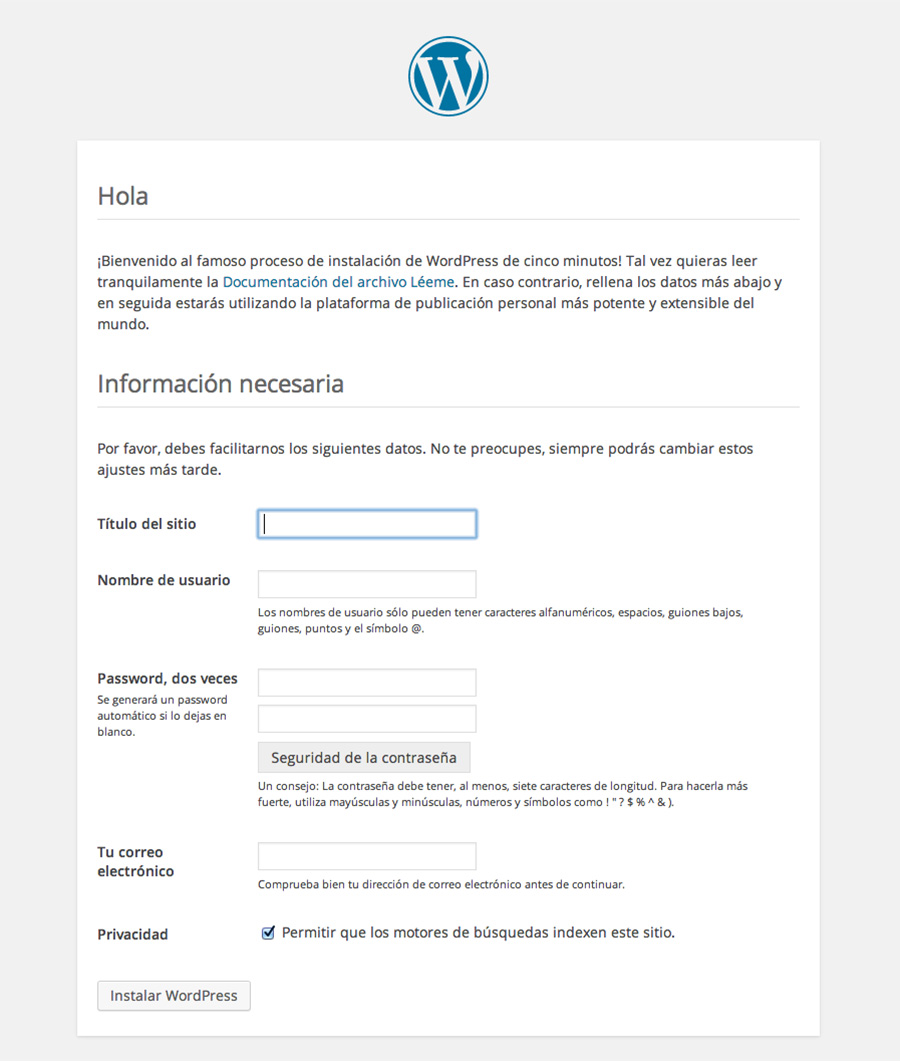 Hola

¡Bienvenido al famoso proceso de instalación de WordPress de cinco minutos! Tal vez quieras leer tranquilamente la Documentación del archivo Léeme. En caso contrario, rellena los datos más abajo y en seguida estarás utilizando la plataforma de publicación personal más potente y extensible del mundo.

Información necesaria

Por favor, debes facilitarnos los siguientes datos. No te preocupes, siempre podrás cambiar estos ajustes más tarde.

Título del sitio

Nombre de usuario

Los nombres de usuario sólo pueden tener caracteres alfanuméricos, espacios, guiones bajos, guiones, puntos y el símbolo @.

Password, dos veces
Se generará un password automático si lo dejas en blanco.

Seguridad de la contraseña

Un consejo: La contraseña debe tener, al menos, siete caracteres de longitud. Para hacerla más fuerte, utiliza mayúsculas y minúsculas, números y símbolos como ! " ? $ % ^ & ).

Tu correo electrónico

Comprueba bien tu dirección de correo electrónico antes de continuar.

Privacidad

Permitir que los motores de búsquedas indexen este sitio.

Instalar WordPress